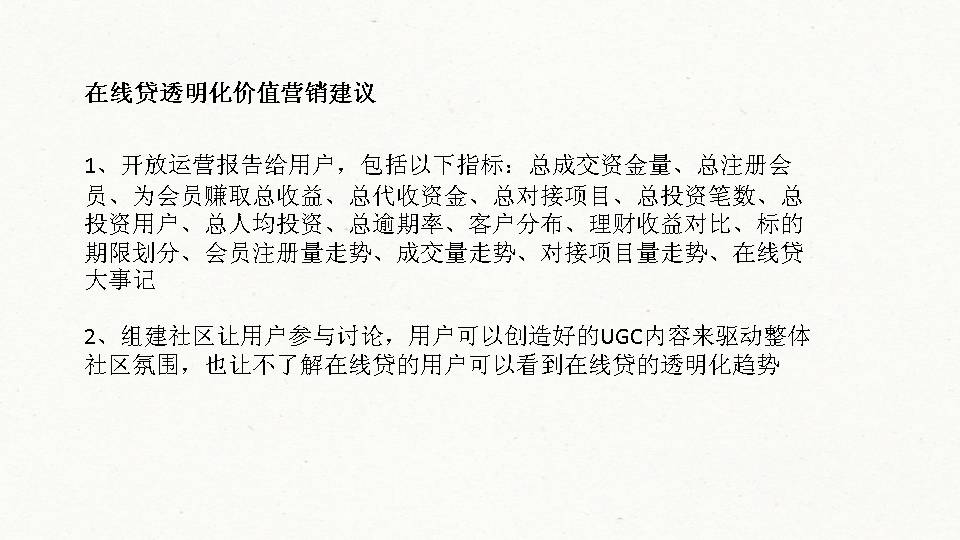 在线贷透明化价值营销建议

1、开放运营报告给用户，包括以下指标：总成交资金量、总注册会员、为会员赚取总收益、总代收资金、总对接项目、总投资笔数、总投资用户、总人均投资、总逾期率、客户分布、理财收益对比、标的期限划分、会员注册量走势、成交量走势、对接项目量走势、在线贷大事记

2、组建社区让用户参与讨论，用户可以创造好的UGC内容来驱动整体社区氛围，也让不了解在线贷的用户可以看到在线贷的透明化趋势